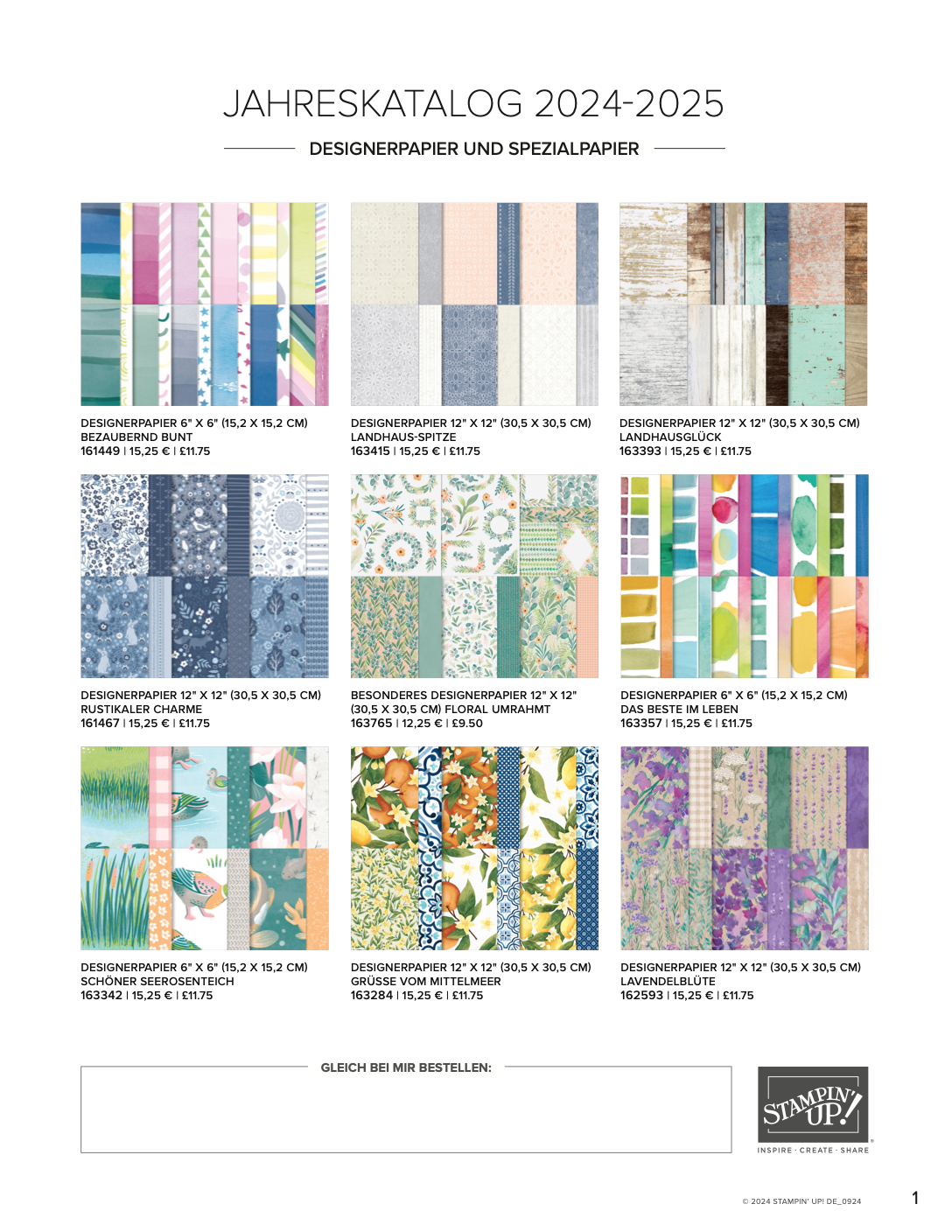 JAHRESKATALOG 2024-2025

DESIGNERPAPIER UND SPEZIALPAPIER

DESIGNERPAPIER 6" X 6" (15,2 X 15,2 CM)
BEZAUBERND BUNT
161449 | 15,25 € | £11.75

DESIGNERPAPIER 12" X 12" (30,5 X 30,5 CM)
LANDHAUS-SPITZE
163415 | 15,25 € | £11.75

DESIGNERPAPIER 12" X 12" (30,5 X 30,5 CM)
LANDHAUSGLÜCK
163393 | 15,25 € | £11.75

DESIGNERPAPIER 12" X 12" (30,5 X 30,5 CM)
RUSTIKALER CHARME
161467 | 15,25 € | £11.75

BESONDERES DESIGNERPAPIER 12" X 12"
(30,5 X 30,5 CM) FLORAL UMRAHMT
163765 | 12,25 € | £9.50

DESIGNERPAPIER 6" X 6" (15,2 X 15,2 CM)
DAS BESTE IM LEBEN
163357 | 15,25 € | £11.75

DESIGNERPAPIER 6" X 6" (15,2 X 15,2 CM)
SCHÖNER SEEROSENTEICH
163342 | 15,25 € | £11.75

DESIGNERPAPIER 12" X 12" (30,5 X 30,5 CM)
GRÜSSE VOM MITTELMEER
163284 | 15,25 € | £11.75

DESIGNERPAPIER 12" X 12" (30,5 X 30,5 CM)
LAVENDELBLÜTE
162593 | 15,25 € | £11.75

GLEICH BEI MIR BESTELLEN:

STAMPIN' UP!
INSPIRE · CREATE · SHARE

© 2024 STAMPIN' UP! DE_0924

1